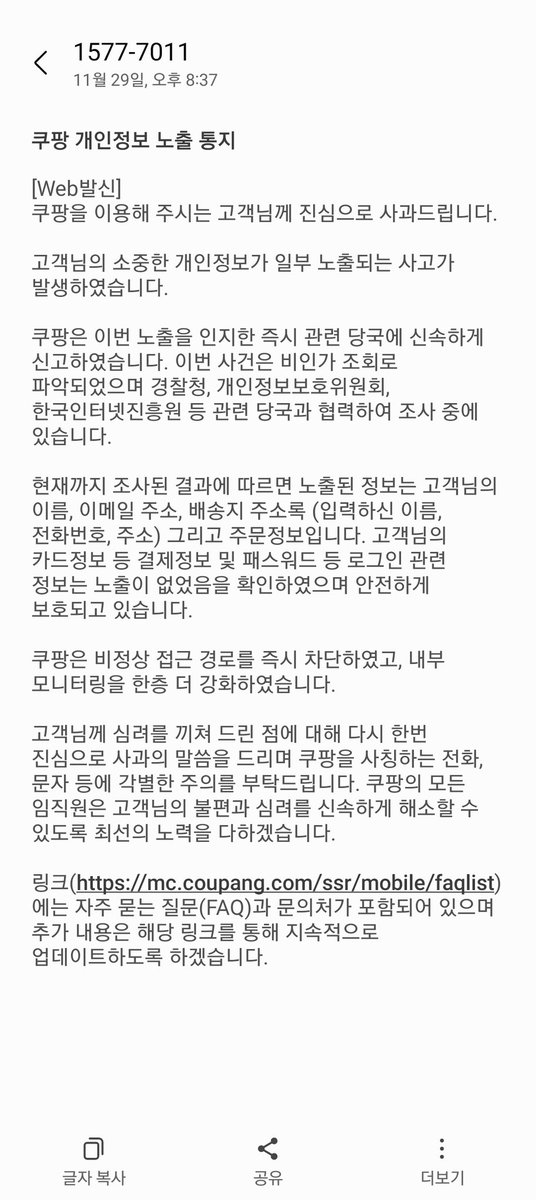 1577-7011
11월 29일, 오후 8:37

쿠팡 개인정보 노출 통지

[Web발신]
쿠팡을 이용해 주시는 고객님께 진심으로 사과드립니다.

고객님의 소중한 개인정보가 일부 노출되는 사고가 발생하였습니다.

쿠팡은 이번 노출을 인지한 즉시 관련 당국에 신속하게 신고하였습니다. 이번 사건은 비인가 조회로 파악되었으며 경찰청, 개인정보보호위원회, 한국인터넷진흥원 등 관련 당국과 협력하여 조사 중에 있습니다.

현재까지 조사된 결과에 따르면 노출된 정보는 고객님의 이름, 이메일 주소, 배송지 주소록 (입력하신 이름, 전화번호, 주소) 그리고 주문정보입니다. 고객님의 카드정보 등 결제정보 및 패스워드 등 로그인 관련 정보는 노출이 없었음을 확인하였으며 안전하게 보호되고 있습니다.

쿠팡은 비정상 접근 경로를 즉시 차단하였고, 내부 모니터링을 한층 더 강화하였습니다.

고객님께 심려를 끼쳐 드린 점에 대해 다시 한번 진심으로 사과의 말씀을 드리며 쿠팡을 사칭하는 전화, 문자 등에 각별한 주의를 부탁드립니다. 쿠팡의 모든 임직원은 고객님의 불편과 심려를 신속하게 해소할 수 있도록 최선의 노력을 다하겠습니다.

링크(https://mc.coupang.com/ssr/mobile/faqlist)에는 자주 묻는 질문(FAQ)과 문의처가 포함되어 있으며 추가 내용은 해당 링크를 통해 지속적으로 업데이트하도록 하겠습니다.

글자 복사
공유
더보기